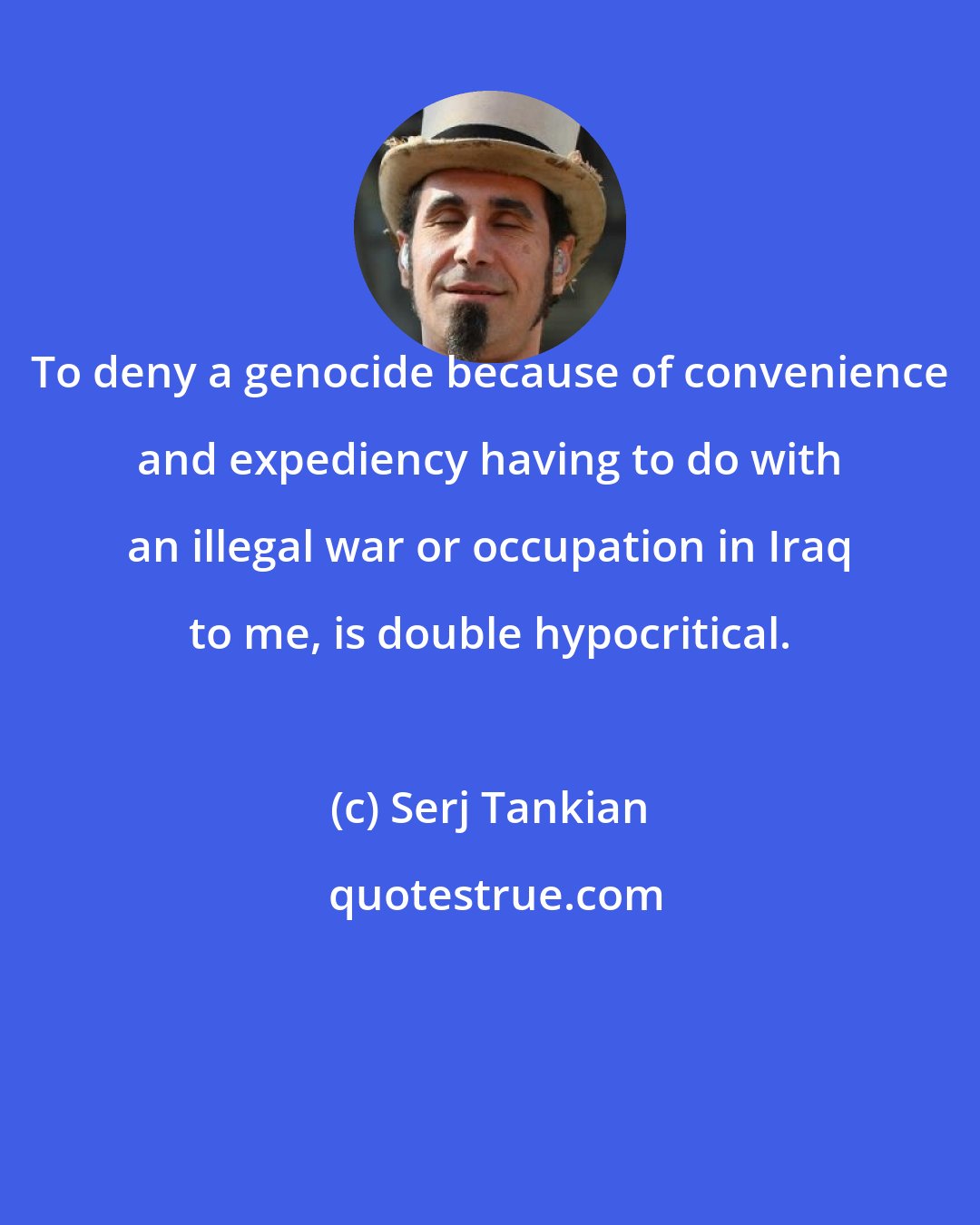 To deny a genocide because of convenience and expediency having to do with an illegal war or occupation in Iraq to me, is double hypocritical.

(c) Serj Tankian

quotestrue.com